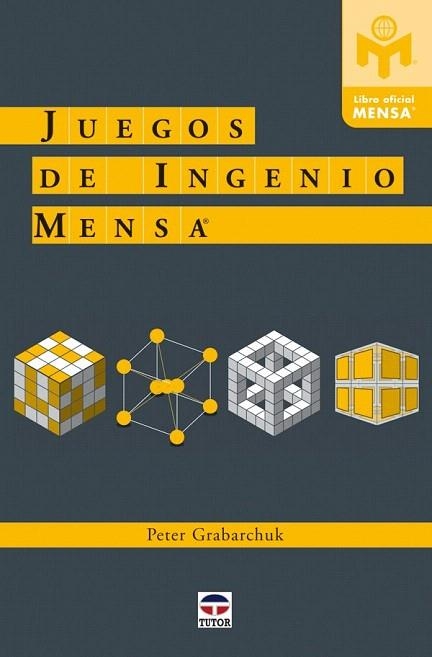 Libro oficial
MENSA®

JUEGOS
DE INGENIO
MENSA®

Peter Grabarchuk

TUTOR